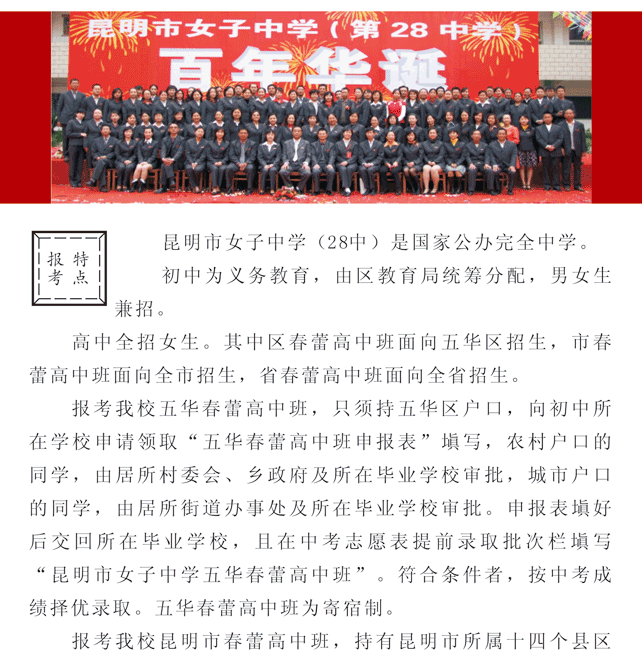 昆明市女子中学（第28中学）

百年华诞

报考特点

昆明市女子中学（28中）是国家公办完全中学。

初中为义务教育，由区教育局统筹分配，男女生兼招。

高中全招女生。其中区春蕾高中班面向五华区招生，市春蕾高中班面向全市招生，省春蕾高中班面向全省招生。

报考我校五华春蕾高中班，只须持五华区户口，向初中所在学校申请领取“五华春蕾高中班申报表”填写，农村户口的同学，由居所村委会、乡政府及所在毕业学校审批，城市户口的同学，由居所街道办事处及所在毕业学校审批。申报表填好后交回所在毕业学校，且在中考志愿表提前录取批次栏填写“昆明市女子中学五华春蕾高中班”。符合条件者，按中考成绩择优录取。五华春蕾高中班为寄宿制。

报考我校昆明市春蕾高中班，持有昆明市所属十四个县区